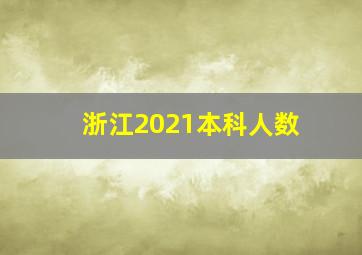 浙江2021本科人数